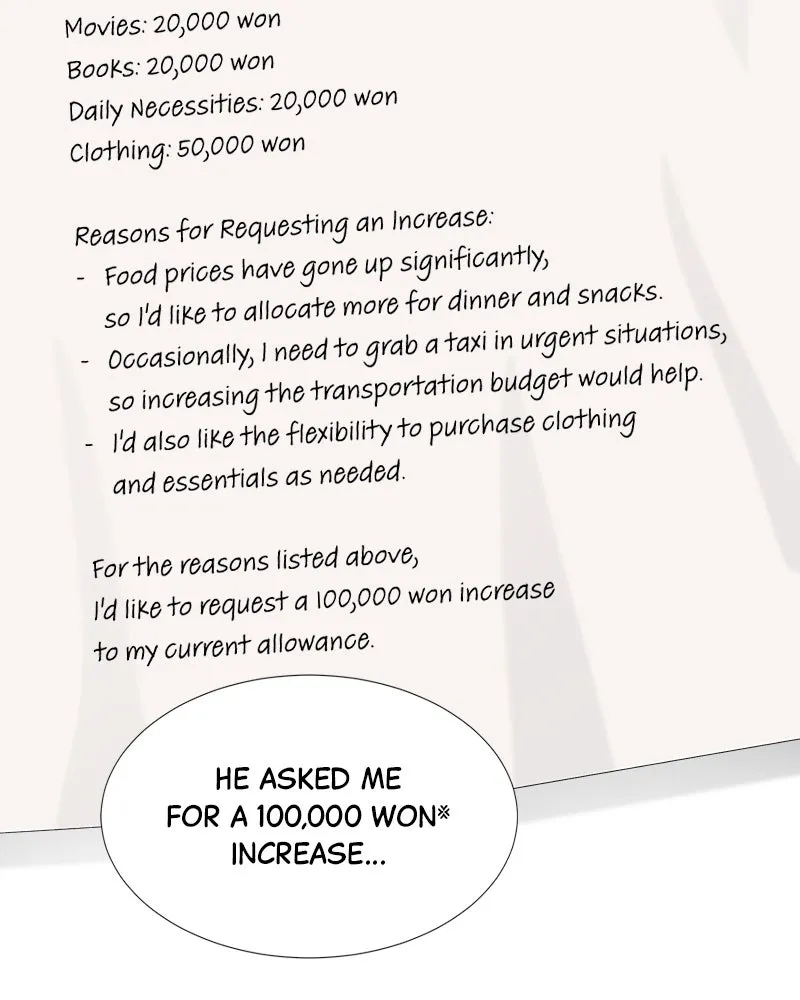 Movies: 20,000 won
Books: 20,000 won
Daily Necessities: 20,000 won
Clothing: 50,000 won

Reasons for Requesting an Increase:
- Food prices have gone up significantly, so I'd like to allocate more for dinner and snacks.
- Occasionally, I need to grab a taxi in urgent situations, so increasing the transportation budget would help.
- I'd also like the flexibility to purchase clothing and essentials as needed.

For the reasons listed above, I'd like to request a 100,000 won increase to my current allowance.

HE ASKED ME FOR A 100,000 WON※ INCREASE...